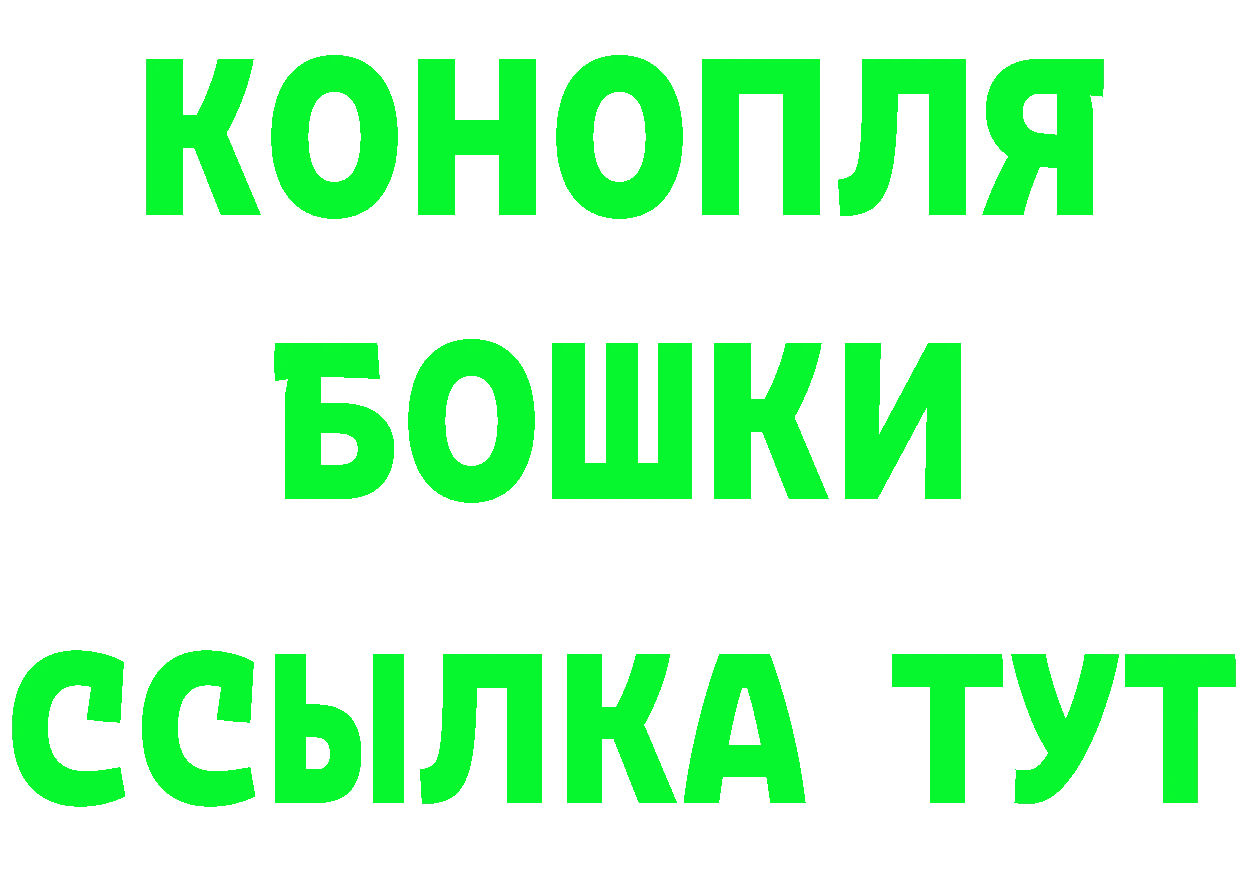 КОНОПЛЯ
БОШКИ
ССЫЛКА ТУТ